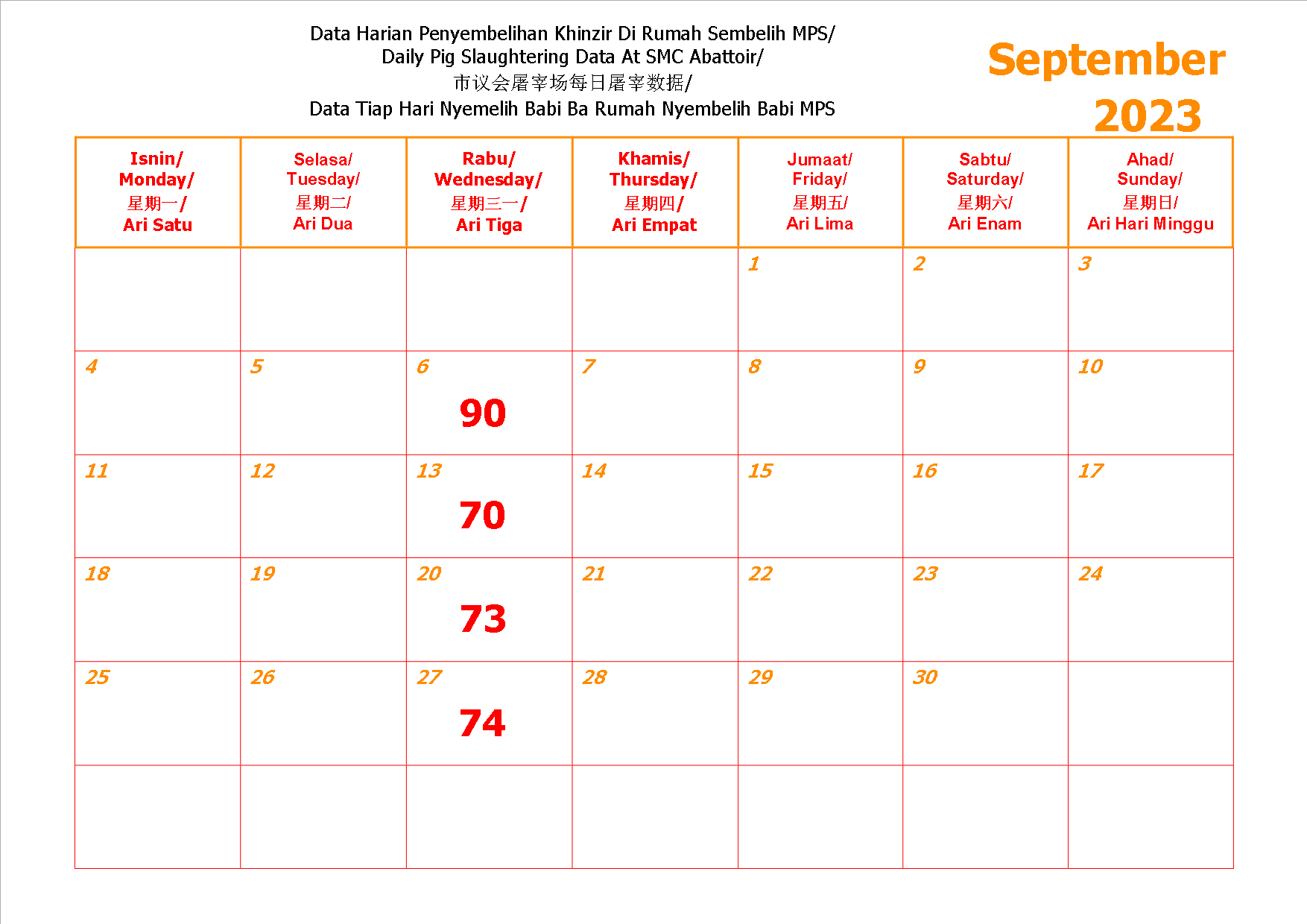 Data Harian Penyembelihan Khinzir Di Rumah Sembelih MPS/
Daily Pig Slaughtering Data At SMC Abattoir/
市议会屠宰场每日屠宰数据/
Data Tiap Hari Nyemelih Babi Ba Rumah Nyembelih Babi MPS

September
2023

| Isnin/ Monday/ 星期一/ Ari Satu | Selasa/ Tuesday/ 星期二/ Ari Dua | Rabu/ Wednesday/ 星期三一/ Ari Tiga | Khamis/ Thursday/ 星期四/ Ari Empat | Jumaat/ Friday/ 星期五/ Ari Lima | Sabtu/ Saturday/ 星期六/ Ari Enam | Ahad/ Sunday/ 星期日/ Ari Hari Minggu |
|---|---|---|---|---|---|---|
| | | | | 1 | 2 | 3 |
| 4 | 5 | 6 90 | 7 | 8 | 9 | 10 |
| 11 | 12 | 13 70 | 14 | 15 | 16 | 17 |
| 18 | 19 | 20 73 | 21 | 22 | 23 | 24 |
| 25 | 26 | 27 74 | 28 | 29 | 30 | |
| | | | | | | |